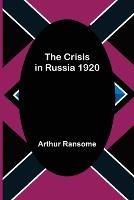 The Crisis in Russia 1920

Arthur Ransome